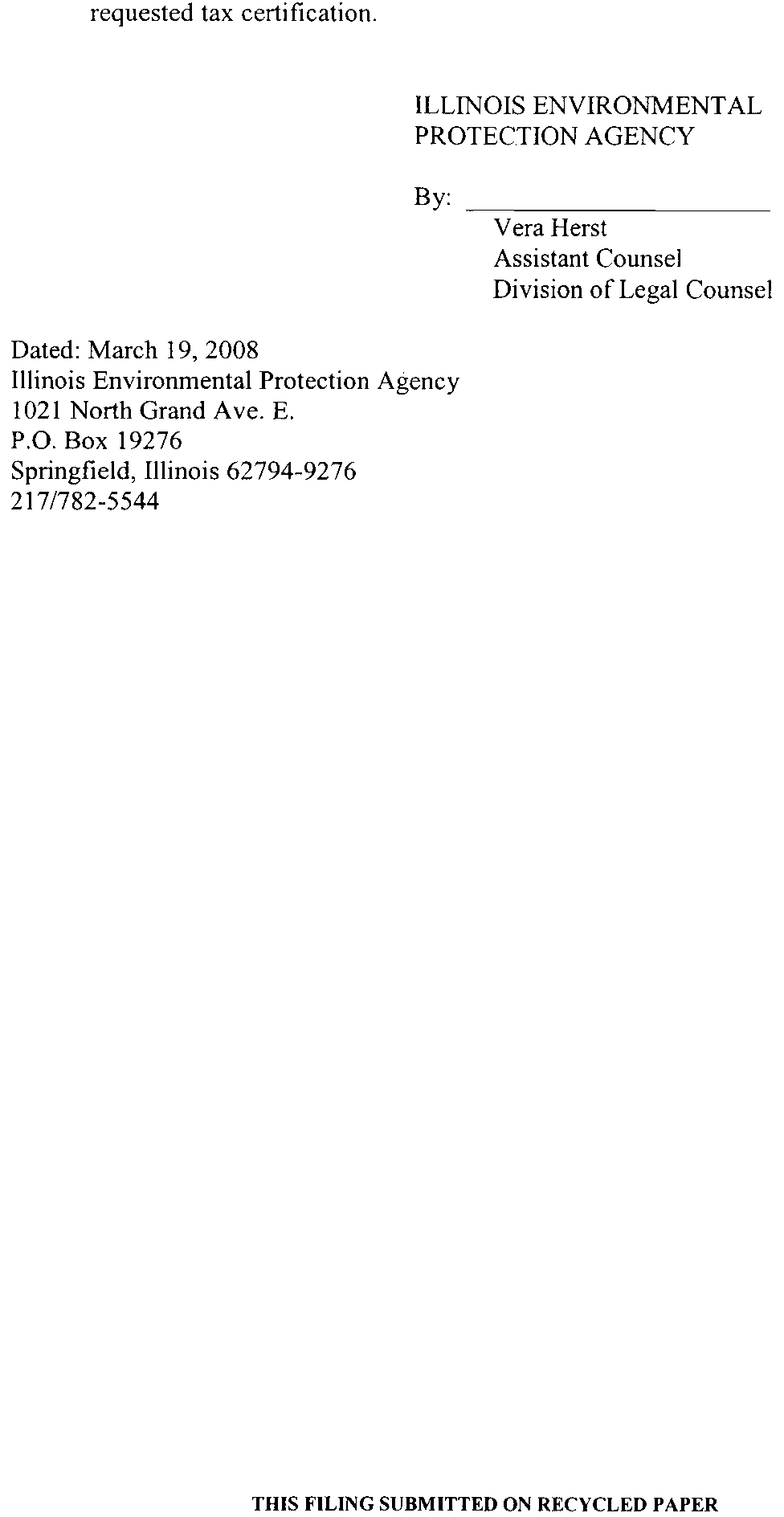 requested tax certification.

ILLINOIS ENVIRONMENTAL
PROTECTION AGENCY

By: ____
Vera Herst
Assistant Counsel
Division of Legal Counsel

Dated: March 19, 2008
Illinois Environmental Protection Agency
1021 North Grand Ave. E.
P.O. Box 19276
Springfield, Illinois 62794-9276
217/782-5544

THIS FILING SUBMITTED ON RECYCLED PAPER